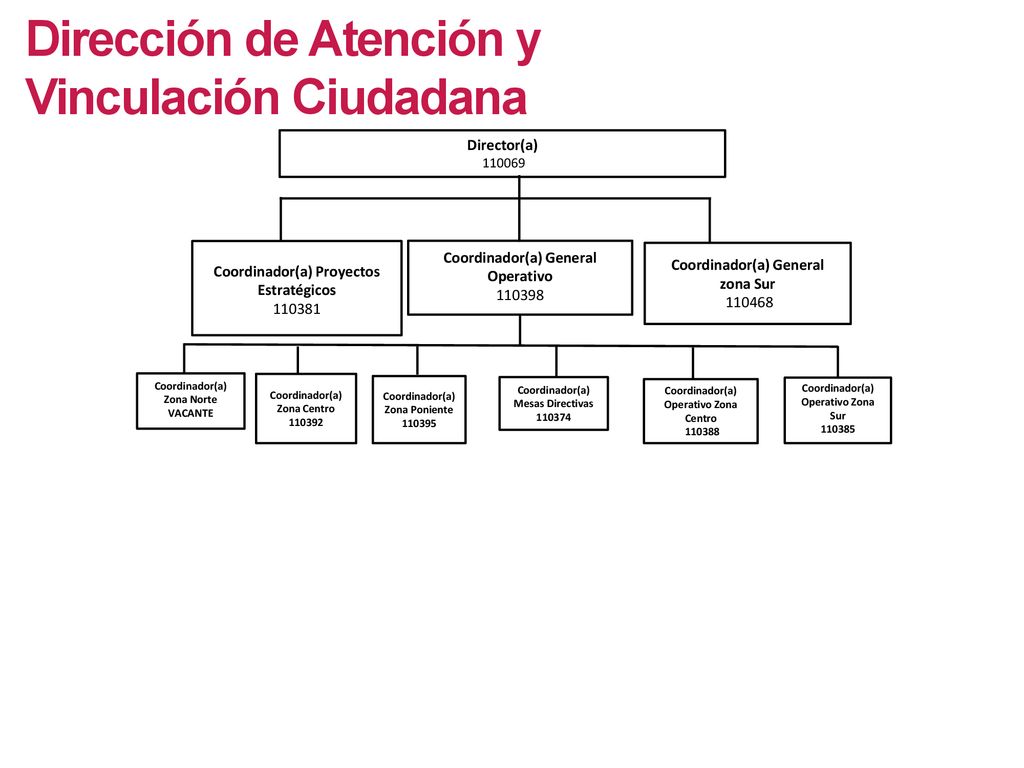 Dirección de Atención y Vinculación Ciudadana

Director(a)
110069

Coordinador(a) Proyectos Estratégicos
110381

Coordinador(a) General Operativo
110398

Coordinador(a) General zona Sur
110468

Coordinador(a) Zona Norte VACANTE

Coordinador(a) Zona Centro 110392

Coordinador(a) Zona Poniente 110395

Coordinador(a) Mesas Directivas 110374

Coordinador(a) Operativo Zona Centro 110388

Coordinador(a) Operativo Zona Sur 110385